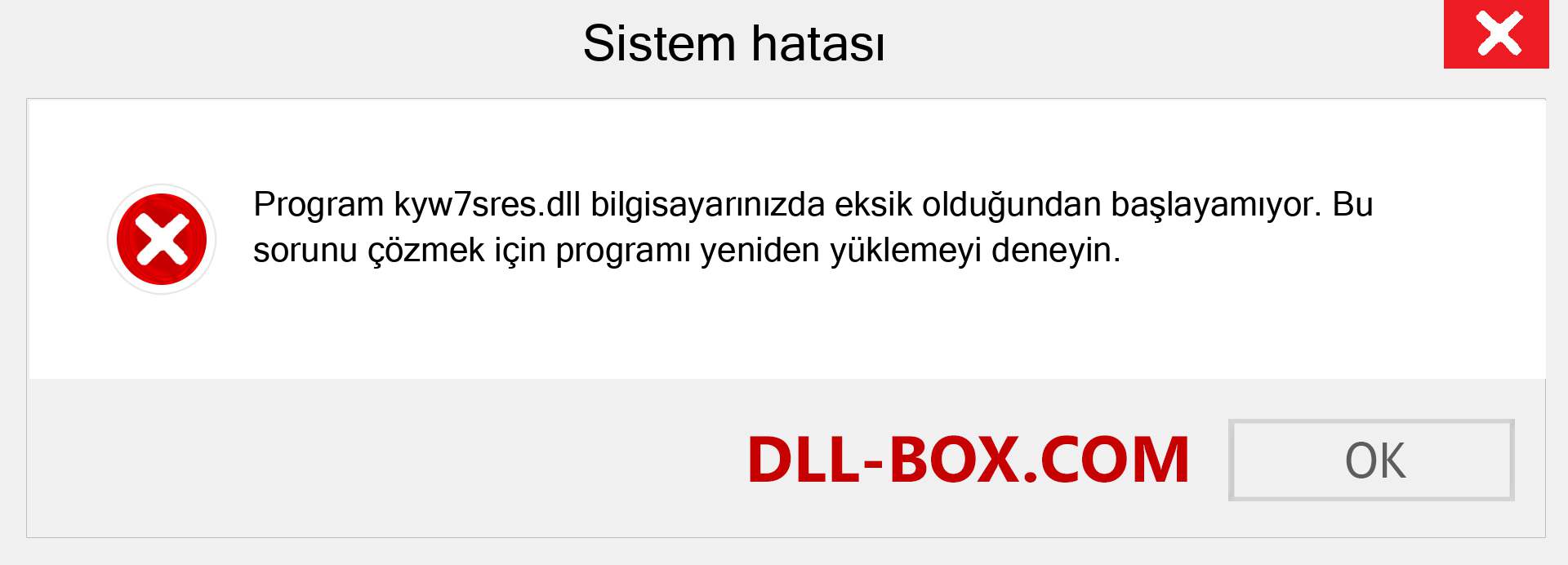 Sistem hatası

Program kyw7sres.dll bilgisayarınızda eksik olduğundan başlayamıyor. Bu sorunu çözmek için programı yeniden yüklemeyi deneyin.

DLL-BOX.COM

OK